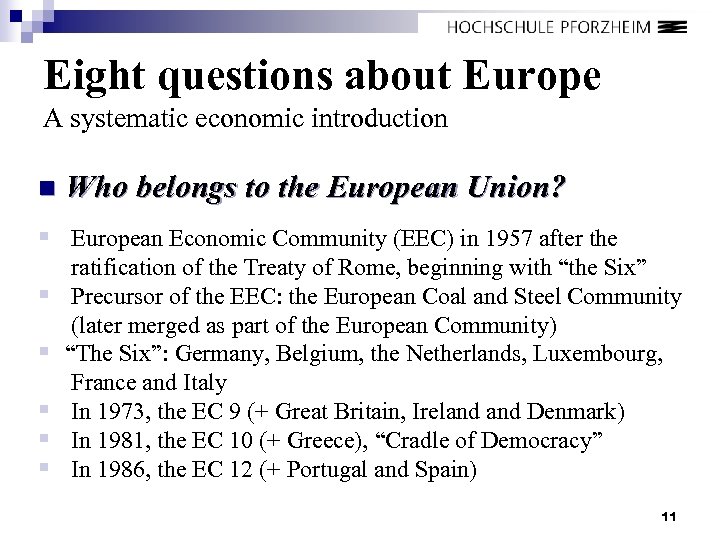 HOCHSCHULE PFORZHEIM

Eight questions about Europe
A systematic economic introduction

Who belongs to the European Union?

European Economic Community (EEC) in 1957 after the ratification of the Treaty of Rome, beginning with “the Six”
Precursor of the EEC: the European Coal and Steel Community (later merged as part of the European Community)
“The Six”: Germany, Belgium, the Netherlands, Luxembourg, France and Italy
In 1973, the EC 9 (+ Great Britain, Ireland and Denmark)
In 1981, the EC 10 (+ Greece), “Cradle of Democracy”
In 1986, the EC 12 (+ Portugal and Spain)

11